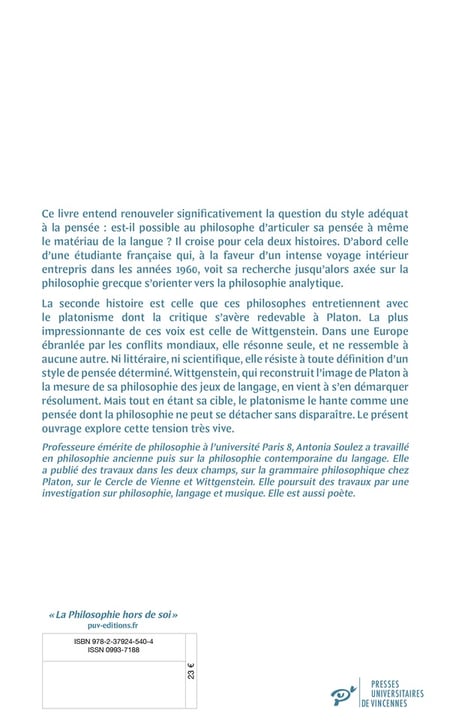 Ce livre entend renouveler significativement la question du style adéquat à la pensée : est-il possible au philosophe d'articuler sa pensée à même le matériau de la langue ? Il croise pour cela deux histoires. D'abord celle d'une étudiante française qui, à la faveur d'un intense voyage intérieur entrepris dans les années 1960, voit sa recherche jusqu'alors axée sur la philosophie grecque s'orienter vers la philosophie analytique.

La seconde histoire est celle que ces philosophes entretiennent avec le platonisme dont la critique s'avère redevable à Platon. La plus impressionnante de ces voix est celle de Wittgenstein. Dans une Europe ébranlée par les conflits mondiaux, elle résonne seule, et ne ressemble à aucune autre. Ni littéraire, ni scientifique, elle résiste à toute définition d'un style de pensée déterminé. Wittgenstein, qui reconstruit l'image de Platon à la mesure de sa philosophie des jeux de langage, en vient à s'en démarquer résolument. Mais tout en étant sa cible, le platonisme le hante comme une pensée dont la philosophie ne peut se détacher sans disparaître. Le présent ouvrage explore cette tension très vive.

Professeure émérite de philosophie à l'université Paris 8, Antonia Soulez a travaillé en philosophie ancienne puis sur la philosophie contemporaine du langage. Elle a publié des travaux dans les deux champs, sur la grammaire philosophique chez Platon, sur le Cercle de Vienne et Wittgenstein. Elle poursuit des travaux par une investigation sur philosophie, langage et musique. Elle est aussi poète.

« La Philosophie hors de soi »
puv-editions.fr

ISBN 978-2-37924-540-4
ISSN 0993-7188

23 €

PRESSES UNIVERSITAIRES DE VINCENNES